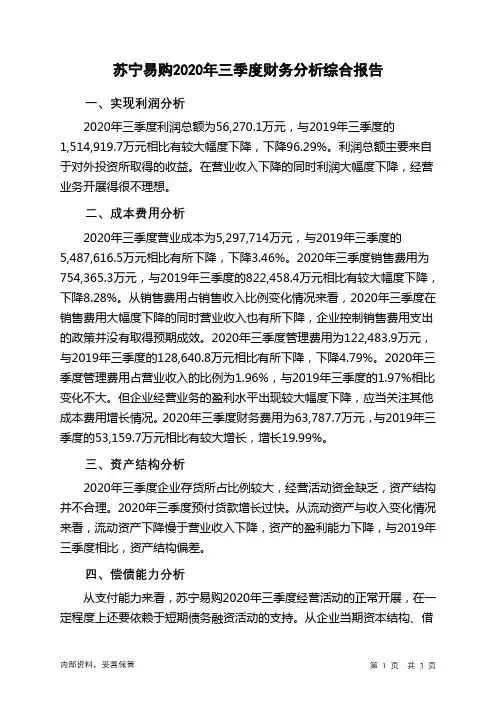 苏宁易购2020年三季度财务分析综合报告

一、实现利润分析

2020年三季度利润总额为56,270.1万元，与2019年三季度的1,514,919.7万元相比有较大幅度下降，下降96.29%。利润总额主要来自于对外投资所取得的收益。在营业收入下降的同时利润大幅度下降，经营业务开展得很不理想。

二、成本费用分析

2020年三季度营业成本为5,297,714万元，与2019年三季度的5,487,616.5万元相比有所下降，下降3.46%。2020年三季度销售费用为754,365.3万元，与2019年三季度的822,458.4万元相比有较大幅度下降，下降8.28%。从销售费用占销售收入比例变化情况来看，2020年三季度在销售费用大幅度下降的同时营业收入也有所下降，企业控制销售费用支出的政策并没有取得预期成效。2020年三季度管理费用为122,483.9万元，与2019年三季度的128,640.8万元相比有所下降，下降4.79%。2020年三季度管理费用占营业收入的比例为1.96%，与2019年三季度的1.97%相比变化不大。但企业经营业务的盈利水平出现较大幅度下降，应当关注其他成本费用增长情况。2020年三季度财务费用为63,787.7万元，与2019年三季度的53,159.7万元相比有较大增长，增长19.99%。

三、资产结构分析

2020年三季度企业存货所占比例较大，经营活动资金缺乏，资产结构并不合理。2020年三季度预付货款增长过快。从流动资产与收入变化情况来看，流动资产下降慢于营业收入下降，资产的盈利能力下降，与2019年三季度相比，资产结构偏差。

四、偿债能力分析

从支付能力来看，苏宁易购2020年三季度经营活动的正常开展，在一定程度上还要依赖于短期债务融资活动的支持。从企业当期资本结构、借

内部资料，妥善保管

第 1 页 共 3 页